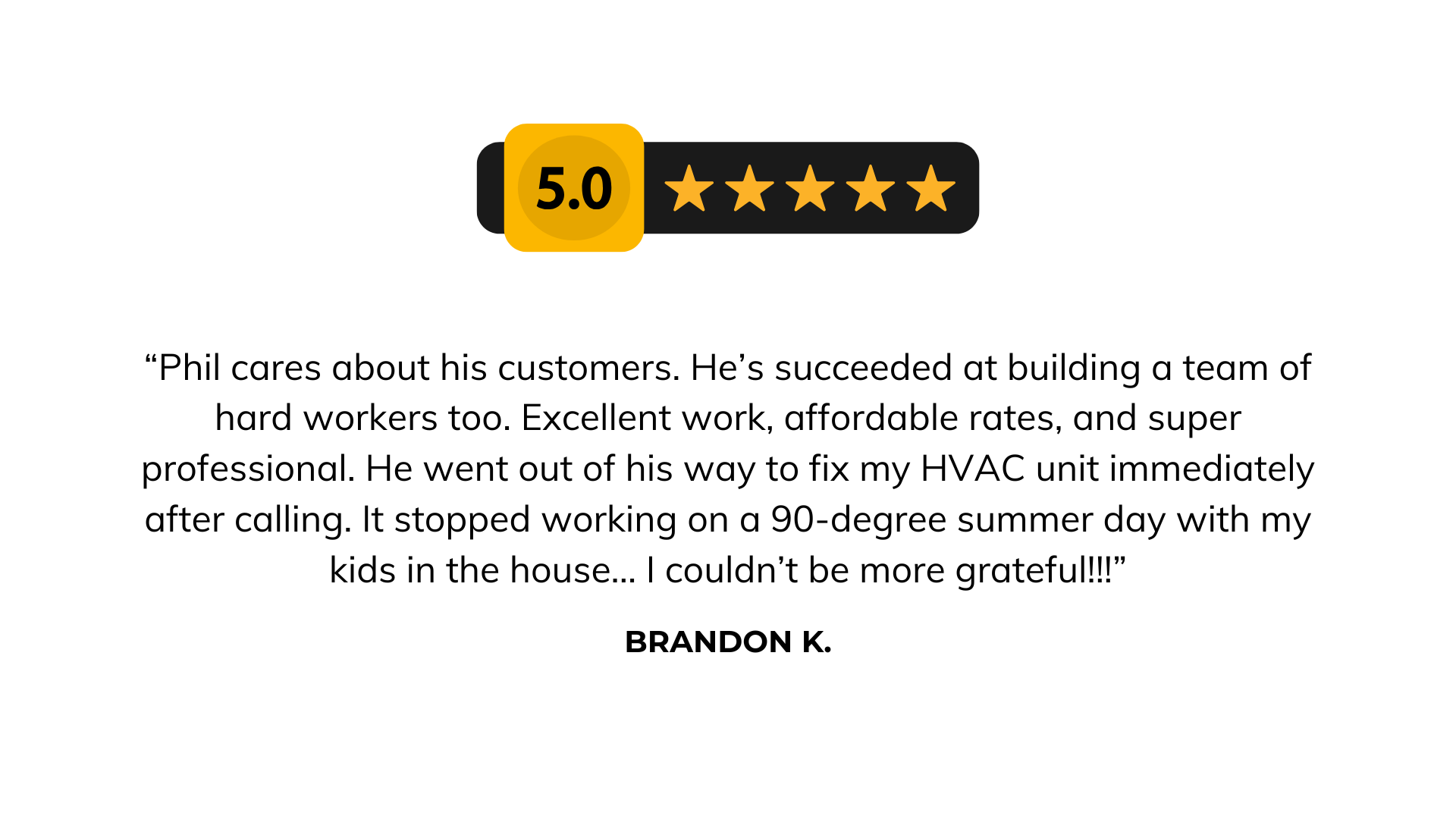 5.0

“Phil cares about his customers. He’s succeeded at building a team of hard workers too. Excellent work, affordable rates, and super professional. He went out of his way to fix my HVAC unit immediately after calling. It stopped working on a 90-degree summer day with my kids in the house… I couldn’t be more grateful!!!”

BRANDON K.